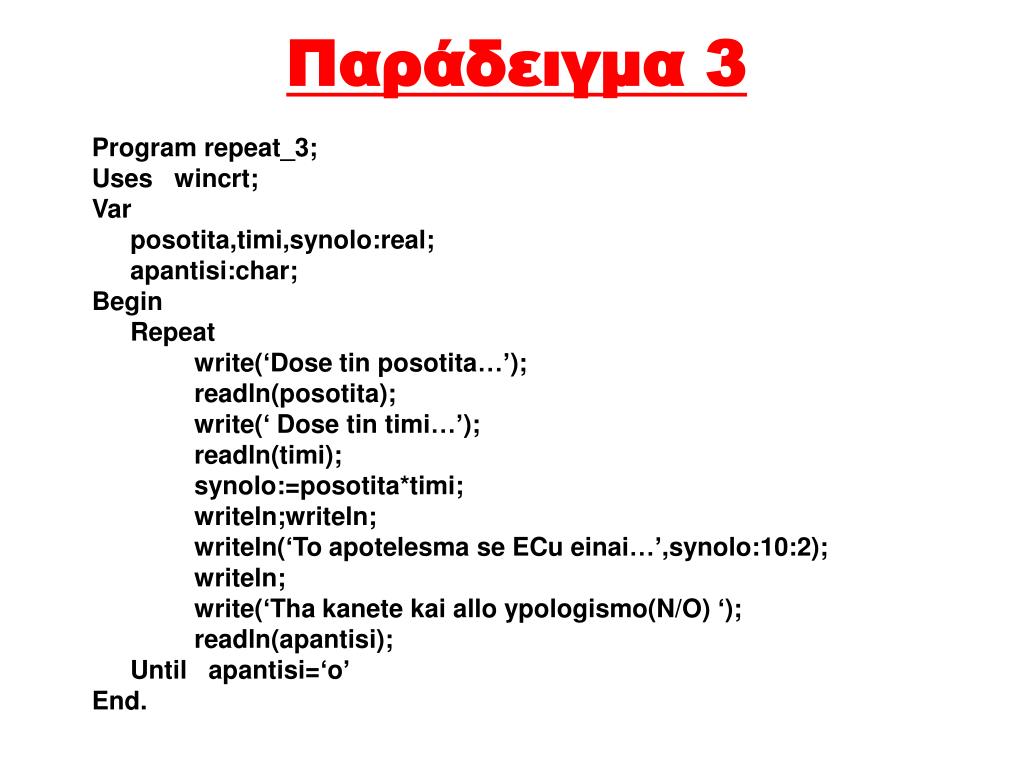 Παράδειγμα 3

Program repeat_3;
Uses wincrt;
Var
posotita,timi,synolo:real;
apantisi:char;
Begin
Repeat
write(‘Dose tin posotita…’);
readln(posotita);
write(‘ Dose tin timi…’);
readln(timi);
synolo:=posotita*timi;
writeln;writeln;
writeln(‘To apotelesma se ECu einai…’,synolo:10:2);
writeln;
write(‘Tha kanete kai allo ypologismo(N/O) ‘);
readln(apantisi);
Until apantisi=‘o’
End.